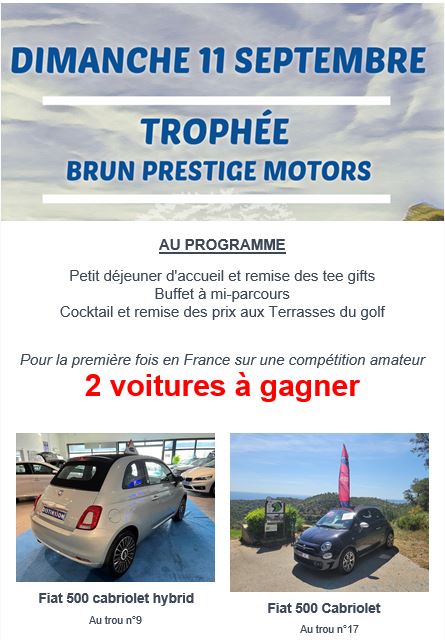 DIMANCHE 11 SEPTEMBRE

TROPHÉE
BRUN PRESTIGE MOTORS

AU PROGRAMME

Petit déjeuner d'accueil et remise des tee gifts
Buffet à mi-parcours
Cocktail et remise des prix aux Terrasses du golf

Pour la première fois en France sur une compétition amateur
2 voitures à gagner

Fiat 500 cabriolet hybrid
Au trou n°9

Fiat 500 Cabriolet
Au trou n°17